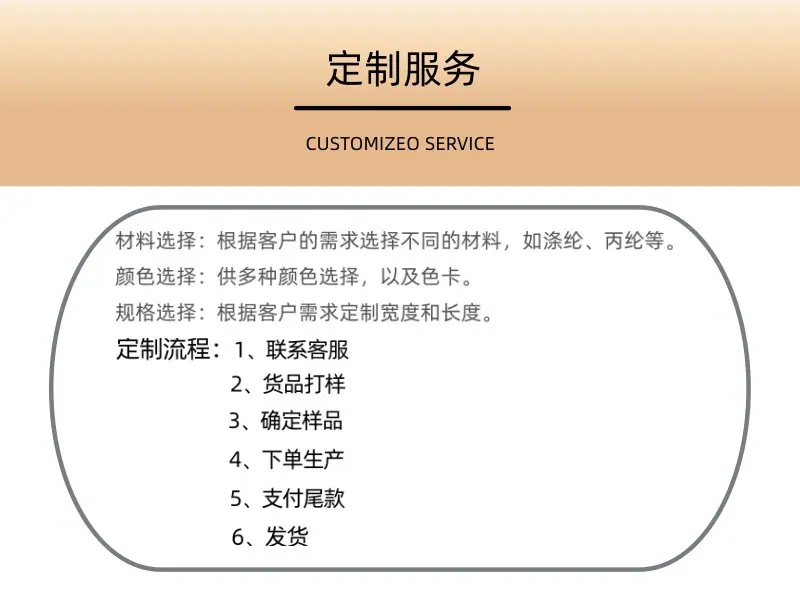 定制服务

CUSTOMIZEO SERVICE

材料选择：根据客户的需求选择不同的材料，如涤纶、丙纶等。

颜色选择：供多种颜色选择，以及色卡。

规格选择：根据客户需求定制宽度和长度。

定制流程：1、联系客服
2、货品打样
3、确定样品
4、下单生产
5、支付尾款
6、发货